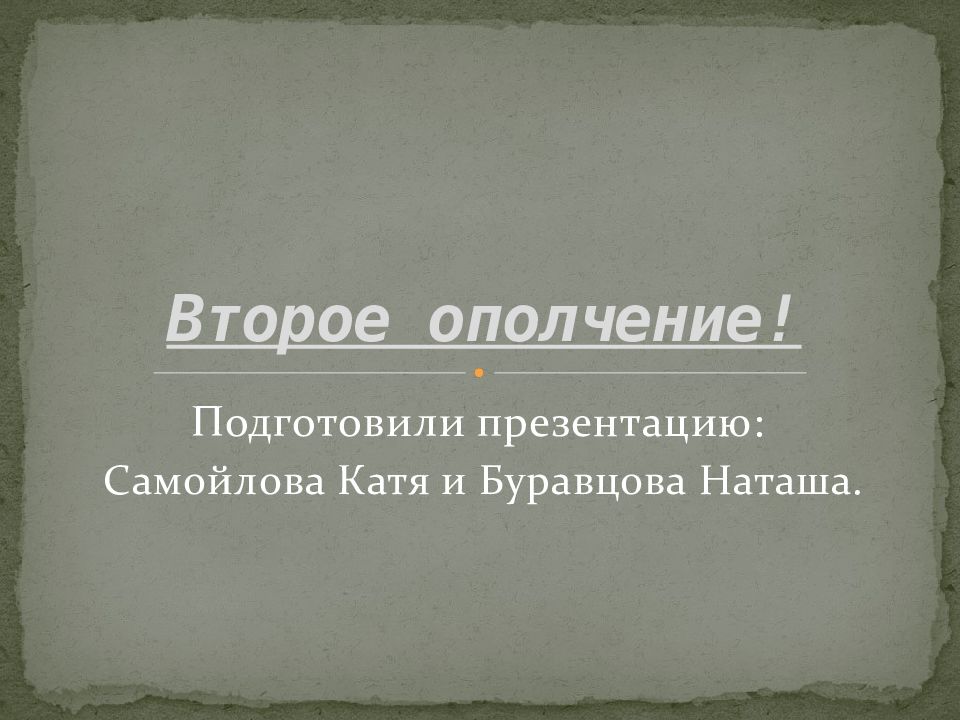 Второе ополчение!

Подготовили презентацию:
Самойлова Катя и Буравцова Наташа.